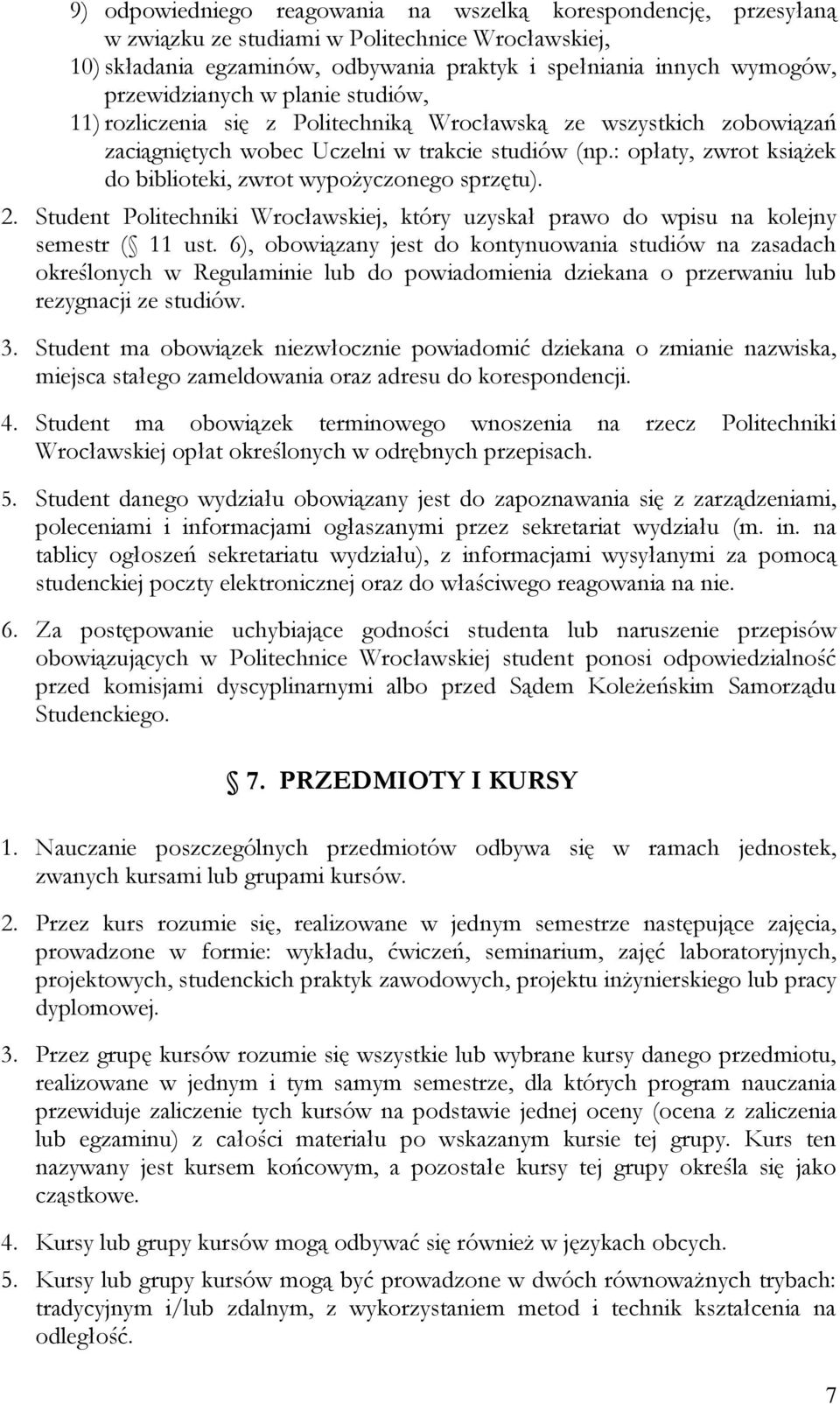 9) odpowiedniego reagowania na wszelką korespondencję, przesyłaną w związku ze studiami w Politechnice Wrocławskiej,

10) składania egzaminów, odbywania praktyk i spełniania innych wymogów, przewidzianych w planie studiów,

11) rozliczenia się z Politechniką Wrocławską ze wszystkich zobowiązań zaciągniętych wobec Uczelni w trakcie studiów (np.: opłaty, zwrot książek do biblioteki, zwrot wypożyczonego sprzętu).

2. Student Politechniki Wrocławskiej, który uzyskał prawo do wpisu na kolejny semestr (§ 11 ust. 6), obowiązany jest do kontynuowania studiów na zasadach określonych w Regulaminie lub do powiadomienia dziekana o przerwaniu lub rezygnacji ze studiów.

3. Student ma obowiązek niezwłocznie powiadomić dziekana o zmianie nazwiska, miejsca stałego zameldowania oraz adresu do korespondencji.

4. Student ma obowiązek terminowego wnoszenia na rzecz Politechniki Wrocławskiej opłat określonych w odrębnych przepisach.

5. Student danego wydziału obowiązany jest do zapoznawania się z zarządzeniami, poleceniami i informacjami ogłaszanymi przez sekretariat wydziału (m. in. na tablicy ogłoszeń sekretariatu wydziału), z informacjami wysyłanymi za pomocą studenckiej poczty elektronicznej oraz do właściwego reagowania na nie.

6. Za postępowanie uchybiające godności studenta lub naruszenie przepisów obowiązujących w Politechnice Wrocławskiej student ponosi odpowiedzialność przed komisjami dyscyplinarnymi albo przed Sądem Koleżeńskim Samorządu Studenckiego.

§ 7. PRZEDMIOTY I KURSY

1. Nauczanie poszczególnych przedmiotów odbywa się w ramach jednostek, zwanych kursami lub grupami kursów.

2. Przez kurs rozumie się, realizowane w jednym semestrze następujące zajęcia, prowadzone w formie: wykładu, ćwiczeń, seminarium, zajęć laboratoryjnych, projektowych, studenckich praktyk zawodowych, projektu inżynierskiego lub pracy dyplomowej.

3. Przez grupę kursów rozumie się wszystkie lub wybrane kursy danego przedmiotu, realizowane w jednym i tym samym semestrze, dla których program nauczania przewiduje zaliczenie tych kursów na podstawie jednej oceny (ocena z zaliczenia lub egzaminu) z całości materiału po wskazanym kursie tej grupy. Kurs ten nazywany jest kursem końcowym, a pozostałe kursy tej grupy określa się jako cząstkowe.

4. Kursy lub grupy kursów mogą odbywać się również w językach obcych.

5. Kursy lub grupy kursów mogą być prowadzone w dwóch równoważnych trybach: tradycyjnym i/lub zdalnym, z wykorzystaniem metod i technik kształcenia na odległość.

7